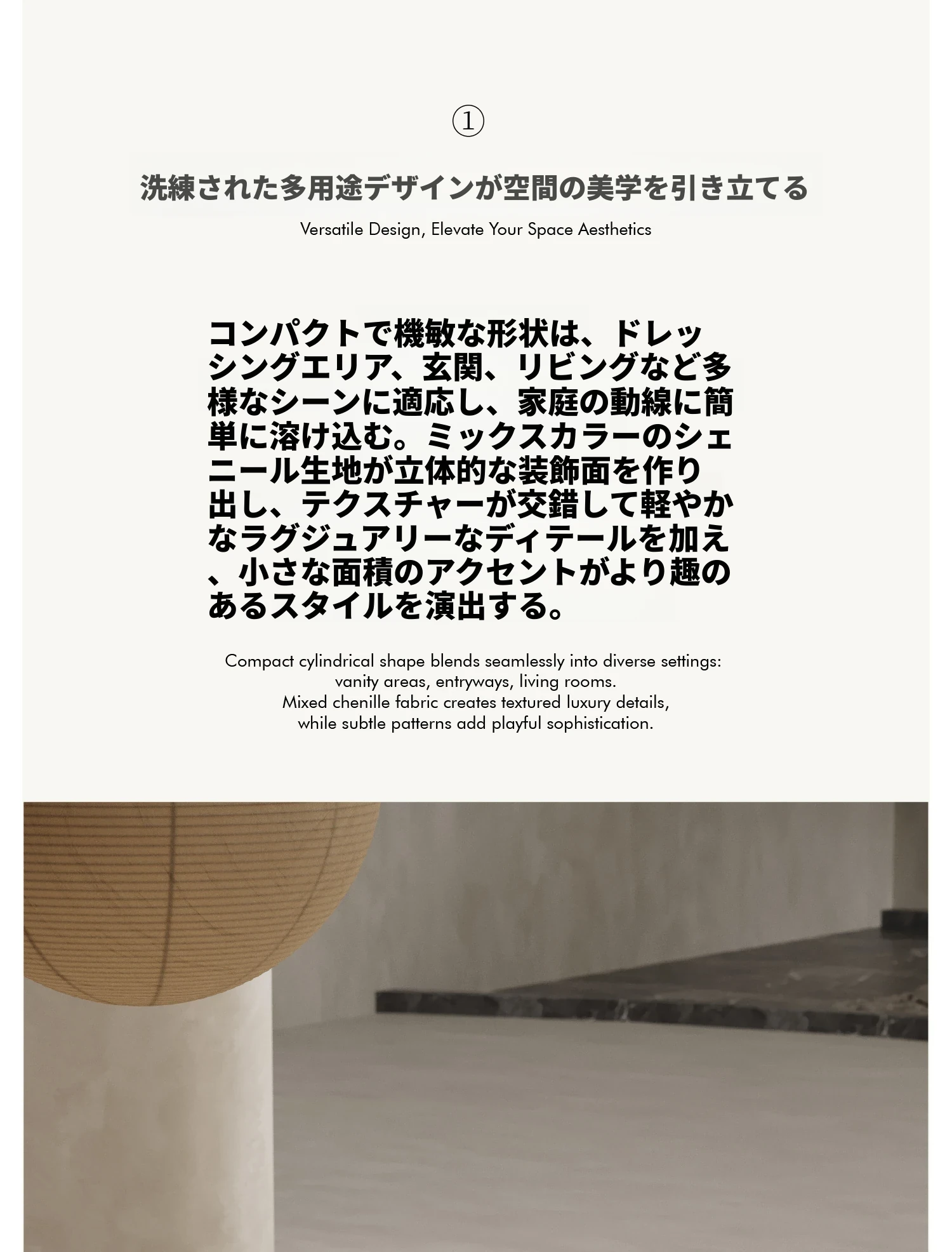 ①

洗練された多用途デザインが空間の美学を引き立てる

Versatile Design, Elevate Your Space Aesthetics

コンパクトで機敏な形状は、ドレッシングエリア、玄関、リビングなど多様なシーンに適応し、家庭の動線に簡単に溶け込む。ミックスカラーのシェニール生地が立体的な装飾面を作り出し、テクスチャーが交錯して軽やかなラグジュアリーなディテールを加え、小さな面積のアクセントがより趣のあるスタイルを演出する。

Compact cylindrical shape blends seamlessly into diverse settings:
vanity areas, entryways, living rooms.
Mixed chenille fabric creates textured luxury details,
while subtle patterns add playful sophistication.